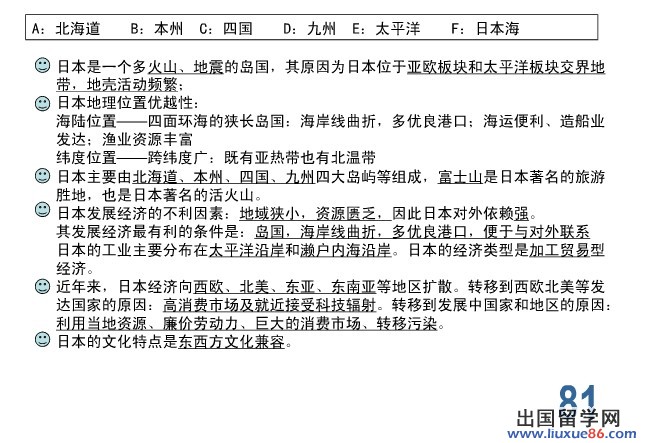 A：北海道　B：本州　C：四国　D：九州　E：太平洋　F：日本海

日本是一个多火山、地震的岛国，其原因为日本位于亚欧板块和太平洋板块交界地带，地壳活动频繁；

日本地理位置优越性：
海陆位置——四面环海的狭长岛国：海岸线曲折，多优良港口；海运便利、造船业发达；渔业资源丰富
纬度位置——跨纬度广：既有亚热带也有北温带

日本主要由北海道、本州、四国、九州四大岛屿等组成，富士山是日本著名的旅游胜地，也是日本著名的活火山。

日本发展经济的不利因素：地域狭小，资源匮乏，因此日本对外依赖强。
其发展经济最有利的条件是：岛国，海岸线曲折，多优良港口，便于与对外联系
日本的工业主要分布在太平洋沿岸和濑户内海沿岸。日本的经济类型是加工贸易型经济。

近年来，日本经济向西欧、北美、东亚、东南亚等地区扩散。转移到西欧北美等发达国家的原因：高消费市场及就近接受科技辐射。转移到发展中国家和地区的原因：利用当地资源、廉价劳动力、巨大的消费市场、转移污染。

日本的文化特点是东西方文化兼容。

81
出国留学网
www.liuxue86.com